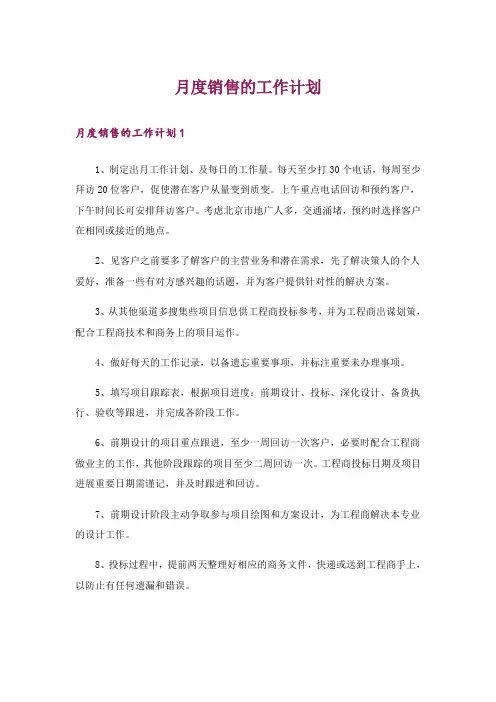 月度销售的工作计划

月度销售的工作计划1

1、制定出月工作计划、及每日的工作量。每天至少打30个电话，每周至少拜访20位客户，促使潜在客户从量变到质变。上午重点电话回访和预约客户，下午时间长可安排拜访客户。考虑北京市地广人多，交通涌堵，预约时选择客户在相同或接近的地点。

2、见客户之前要多了解客户的主营业务和潜在需求，先了解决策人的个人爱好，准备一些有对方感兴趣的话题，并为客户提供针对性的解决方案。

3、从其他渠道多搜集些项目信息供工程商投标参考，并为工程商出谋划策，配合工程商技术和商务上的项目运作。

4、做好每天的工作记录，以备遗忘重要事项，并标注重要未办理事项。

5、填写项目跟踪表，根据项目进度：前期设计、投标、深化设计、备货执行、验收等跟进，并完成各阶段工作。

6、前期设计的项目重点跟进，至少一周回访一次客户，必要时配合工程商做业主的工作，其他阶段跟踪的项目至少二周回访一次。工程商投标日期及项目进展重要日期需谨记，并及时跟进和回访。

7、前期设计阶段主动争取参与项目绘图和方案设计，为工程商解决本专业的设计工作。

8、投标过程中，提前两天整理好相应的商务文件，快递或送到工程商手上，以防止有任何遗漏和错误。